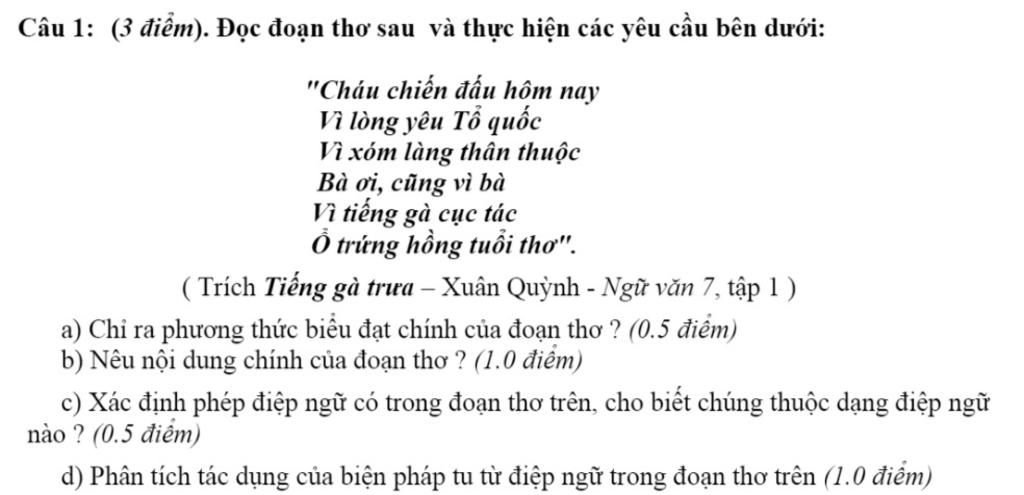 Câu 1: (3 điểm). Đọc đoạn thơ sau và thực hiện các yêu cầu bên dưới:

"Cháu chiến đấu hôm nay
Vì lòng yêu Tổ quốc
Vì xóm làng thân thuộc
Bà ơi, cũng vì bà
Vì tiếng gà cục tác
Ổ trứng hồng tuổi thơ".

( Trích Tiếng gà trưa – Xuân Quỳnh - Ngữ văn 7, tập 1 )

a) Chỉ ra phương thức biểu đạt chính của đoạn thơ ? (0.5 điểm)

b) Nêu nội dung chính của đoạn thơ ? (1.0 điểm)

c) Xác định phép điệp ngữ có trong đoạn thơ trên, cho biết chúng thuộc dạng điệp ngữ nào ? (0.5 điểm)

d) Phân tích tác dụng của biện pháp tu từ điệp ngữ trong đoạn thơ trên (1.0 điểm)